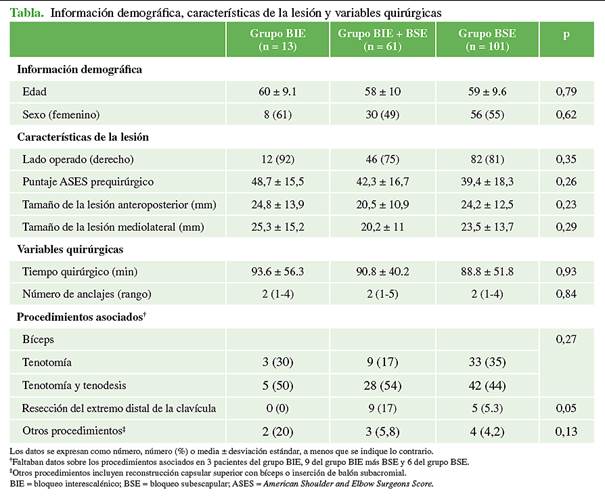 Tabla. Información demográfica, características de la lesión y variables quirúrgicas

|  | Grupo BIE (n = 13) | Grupo BIE + BSE (n = 61) | Grupo BSE (n = 101) | p |
|---|---|---|---|---|
| Información demográfica |  |  |  |  |
| Edad | 60 ± 9.1 | 58 ± 10 | 59 ± 9.6 | 0,79 |
| Sexo (femenino) | 8 (61) | 30 (49) | 56 (55) | 0,62 |
| Características de la lesión |  |  |  |  |
| Lado operado (derecho) | 12 (92) | 46 (75) | 82 (81) | 0,35 |
| Puntaje ASES prequirúrgico | 48,7 ± 15,5 | 42,3 ± 16,7 | 39,4 ± 18,3 | 0,26 |
| Tamaño de la lesión anteroposterior (mm) | 24,8 ± 13,9 | 20,5 ± 10,9 | 24,2 ± 12,5 | 0,23 |
| Tamaño de la lesión mediolateral (mm) | 25,3 ± 15,2 | 20,2 ± 11 | 23,5 ± 13,7 | 0,29 |
| Variables quirúrgicas |  |  |  |  |
| Tiempo quirúrgico (min) | 93.6 ± 56.3 | 90.8 ± 40.2 | 88.8 ± 51.8 | 0,93 |
| Número de anclajes (rango) | 2 (1-4) | 2 (1-5) | 2 (1-4) | 0,84 |
| Procedimientos asociados$^{†}$ |  |  |  |  |
| Bíceps |  |  |  | 0,27 |
| Tenotomía | 3 (30) | 9 (17) | 33 (35) |  |
| Tenotomía y tenodesis | 5 (50) | 28 (54) | 42 (44) |  |
| Resección del extremo distal de la clavícula | 0 (0) | 9 (17) | 5 (5.3) | 0,05 |
| Otros procedimientos$^{‡}$ | 2 (20) | 3 (5,8) | 4 (4,2) | 0,13 |

Los datos se expresan como número, número (%) o media ± desviación estándar, a menos que se indique lo contrario.
$^{†}$Faltaban datos sobre los procedimientos asociados en 3 pacientes del grupo BIE, 9 del grupo BIE más BSE y 6 del grupo BSE.
$^{‡}$Otros procedimientos incluyen reconstrucción capsular superior con bíceps o inserción de balón subacromial.
BIE = bloqueo interescalénico; BSE = bloqueo subescapular; ASES = American Shoulder and Elbow Surgeons Score.